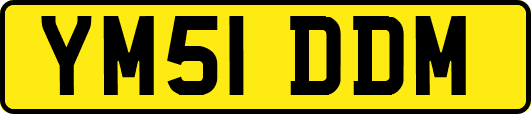 YM51 DDM